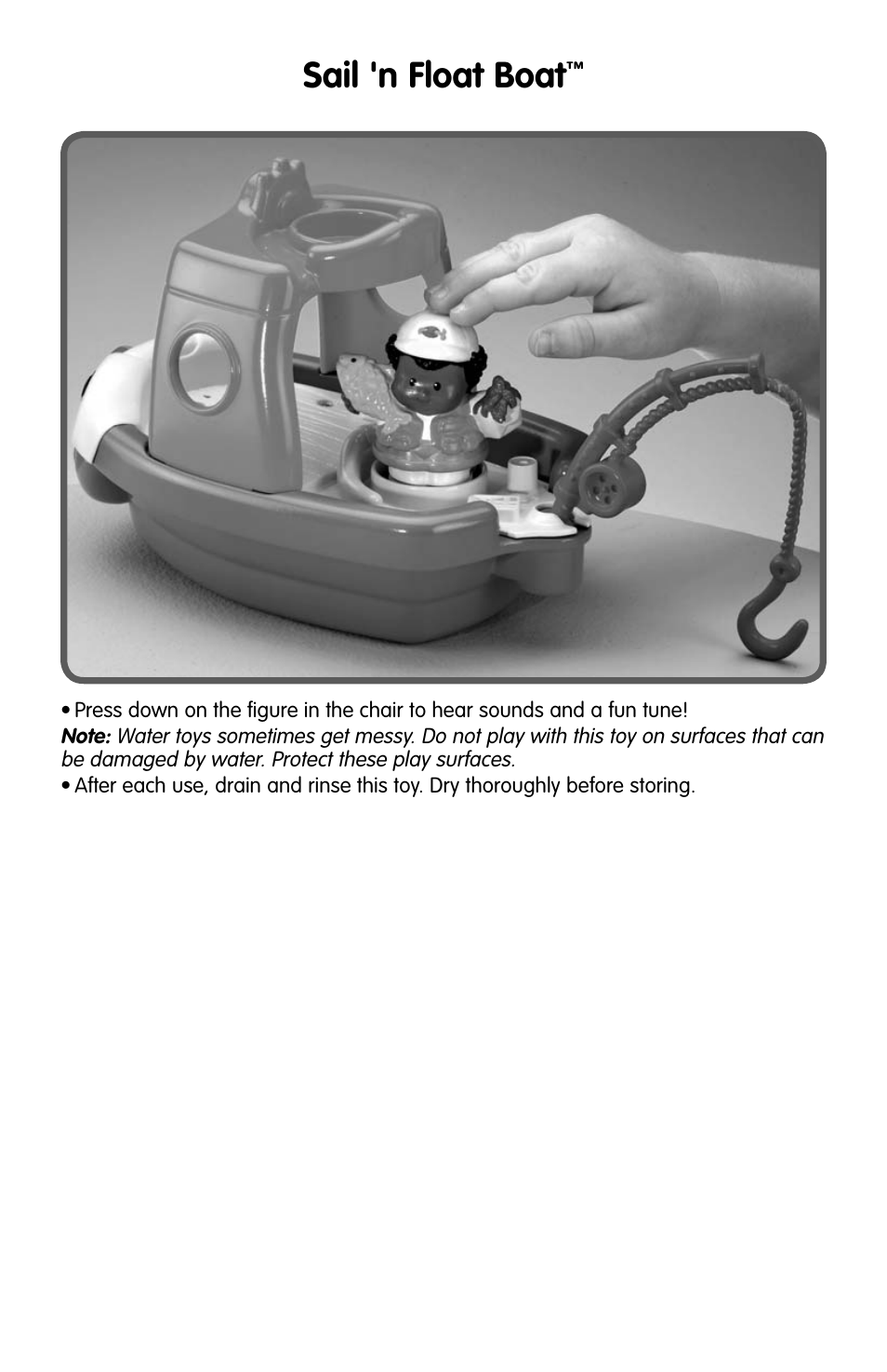 Sail 'n Float Boat™

• Press down on the figure in the chair to hear sounds and a fun tune!

Note: Water toys sometimes get messy. Do not play with this toy on surfaces that can be damaged by water. Protect these play surfaces.

• After each use, drain and rinse this toy. Dry thoroughly before storing.